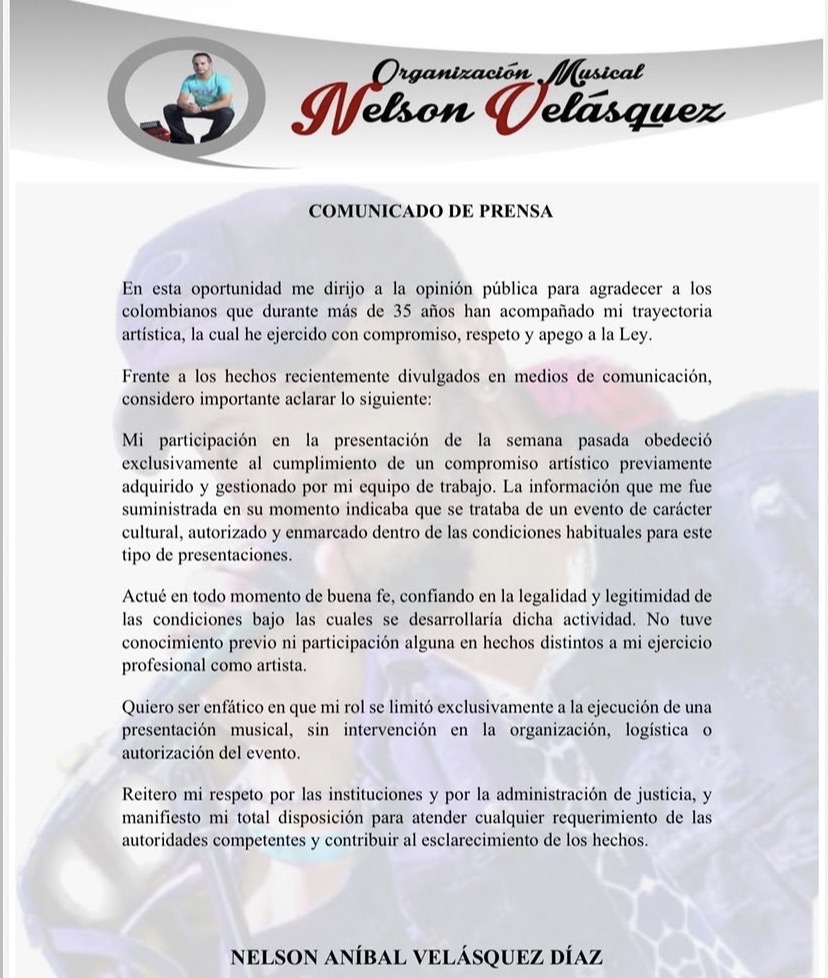 Organización Musical
Nelson Velásquez

COMUNICADO DE PRENSA

En esta oportunidad me dirijo a la opinión pública para agradecer a los colombianos que durante más de 35 años han acompañado mi trayectoria artística, la cual he ejercido con compromiso, respeto y apego a la Ley.

Frente a los hechos recientemente divulgados en medios de comunicación, considero importante aclarar lo siguiente:

Mi participación en la presentación de la semana pasada obedeció exclusivamente al cumplimiento de un compromiso artístico previamente adquirido y gestionado por mi equipo de trabajo. La información que me fue suministrada en su momento indicaba que se trataba de un evento de carácter cultural, autorizado y enmarcado dentro de las condiciones habituales para este tipo de presentaciones.

Actué en todo momento de buena fe, confiando en la legalidad y legitimidad de las condiciones bajo las cuales se desarrollaría dicha actividad. No tuve conocimiento previo ni participación alguna en hechos distintos a mi ejercicio profesional como artista.

Quiero ser enfático en que mi rol se limitó exclusivamente a la ejecución de una presentación musical, sin intervención en la organización, logística o autorización del evento.

Reitero mi respeto por las instituciones y por la administración de justicia, y manifiesto mi total disposición para atender cualquier requerimiento de las autoridades competentes y contribuir al esclarecimiento de los hechos.

NELSON ANÍBAL VELÁSQUEZ DÍAZ